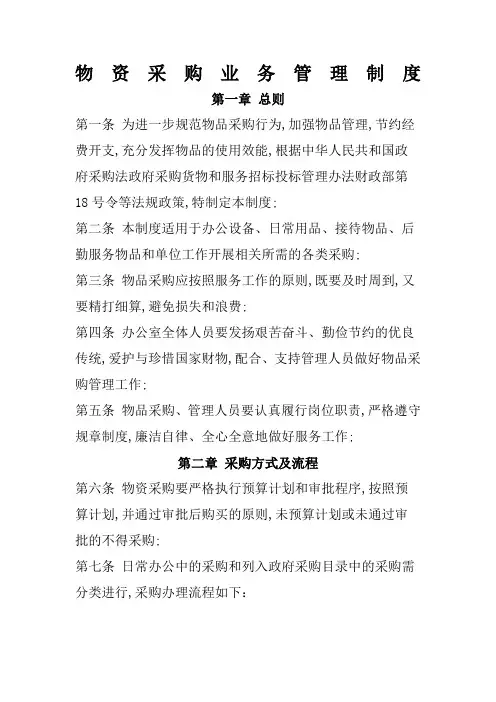 物 资 采 购 业 务 管 理 制 度

第一章 总则

第一条 为进一步规范物品采购行为,加强物品管理,节约经费开支,充分发挥物品的使用效能,根据中华人民共和国政府采购法政府采购货物和服务招标投标管理办法财政部第18号令等法规政策,特制定本制度;

第二条 本制度适用于办公设备、日常用品、接待物品、后勤服务物品和单位工作开展相关所需的各类采购;

第三条 物品采购应按照服务工作的原则,既要及时周到,又要精打细算,避免损失和浪费;

第四条 办公室全体人员要发扬艰苦奋斗、勤俭节约的优良传统,爱护与珍惜国家财物,配合、支持管理人员做好物品采购管理工作;

第五条 物品采购、管理人员要认真履行岗位职责,严格遵守规章制度,廉洁自律、全心全意地做好服务工作;

第二章 采购方式及流程

第六条 物资采购要严格执行预算计划和审批程序,按照预算计划,并通过审批后购买的原则,未预算计划或未通过审批的不得采购;

第七条 日常办公中的采购和列入政府采购目录中的采购需分类进行,采购办理流程如下: